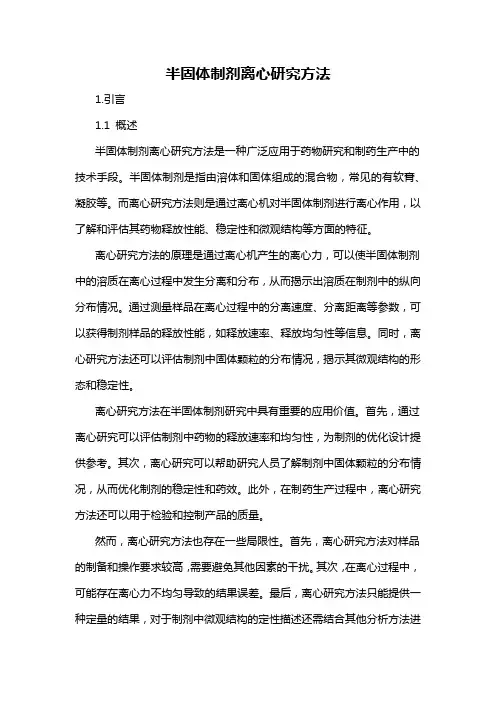 半固体制剂离心研究方法

1.引言

1.1 概述

半固体制剂离心研究方法是一种广泛应用于药物研究和制药生产中的技术手段。半固体制剂是指由溶体和固体组成的混合物，常见的有软膏、凝胶等。而离心研究方法则是通过离心机对半固体制剂进行离心作用，以了解和评估其药物释放性能、稳定性和微观结构等方面的特征。

离心研究方法的原理是通过离心机产生的离心力，可以使半固体制剂中的溶质在离心过程中发生分离和分布，从而揭示出溶质在制剂中的纵向分布情况。通过测量样品在离心过程中的分离速度、分离距离等参数，可以获得制剂样品的释放性能，如释放速率、释放均匀性等信息。同时，离心研究方法还可以评估制剂中固体颗粒的分布情况，揭示其微观结构的形态和稳定性。

离心研究方法在半固体制剂研究中具有重要的应用价值。首先，通过离心研究可以评估制剂中药物的释放速率和均匀性，为制剂的优化设计提供参考。其次，离心研究可以帮助研究人员了解制剂中固体颗粒的分布情况，从而优化制剂的稳定性和药效。此外，在制药生产过程中，离心研究方法还可以用于检验和控制产品的质量。

然而，离心研究方法也存在一些局限性。首先，离心研究方法对样品的制备和操作要求较高，需要避免其他因素的干扰。其次，在离心过程中，可能存在离心力不均匀导致的结果误差。最后，离心研究方法只能提供一种定量的结果，对于制剂中微观结构的定性描述还需结合其他分析方法进